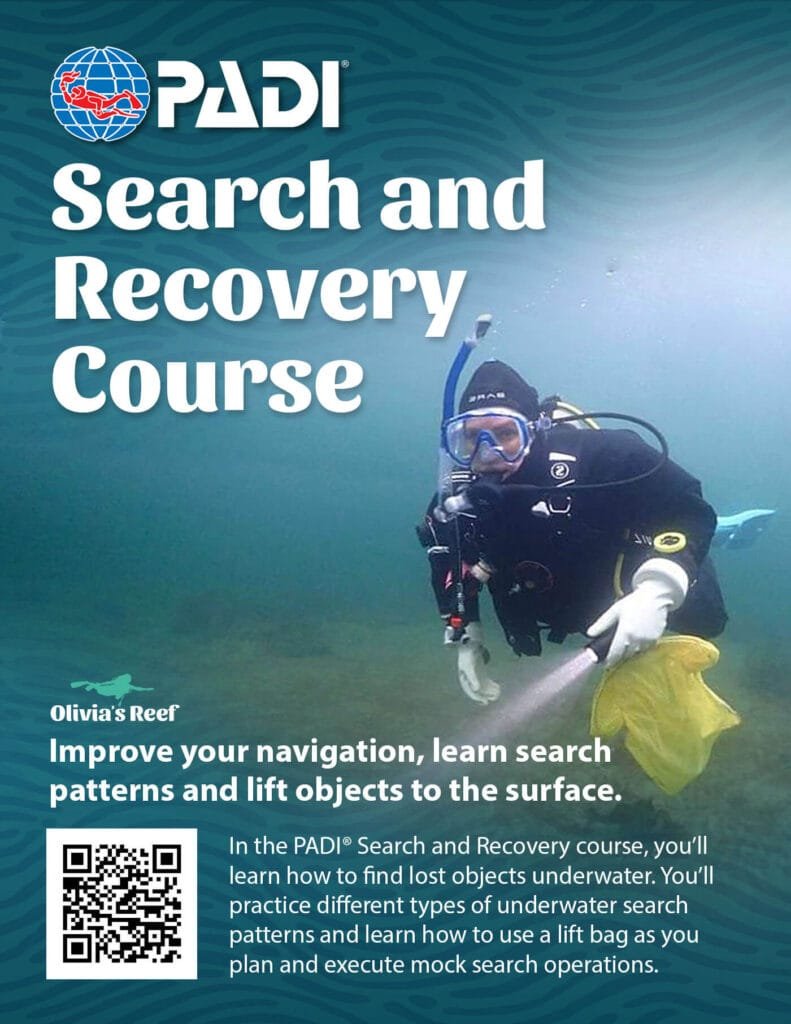 PADI®

Search and Recovery Course

Olivia's Reef

Improve your navigation, learn search patterns and lift objects to the surface.

In the PADI® Search and Recovery course, you'll learn how to find lost objects underwater. You'll practice different types of underwater search patterns and learn how to use a lift bag as you plan and execute mock search operations.